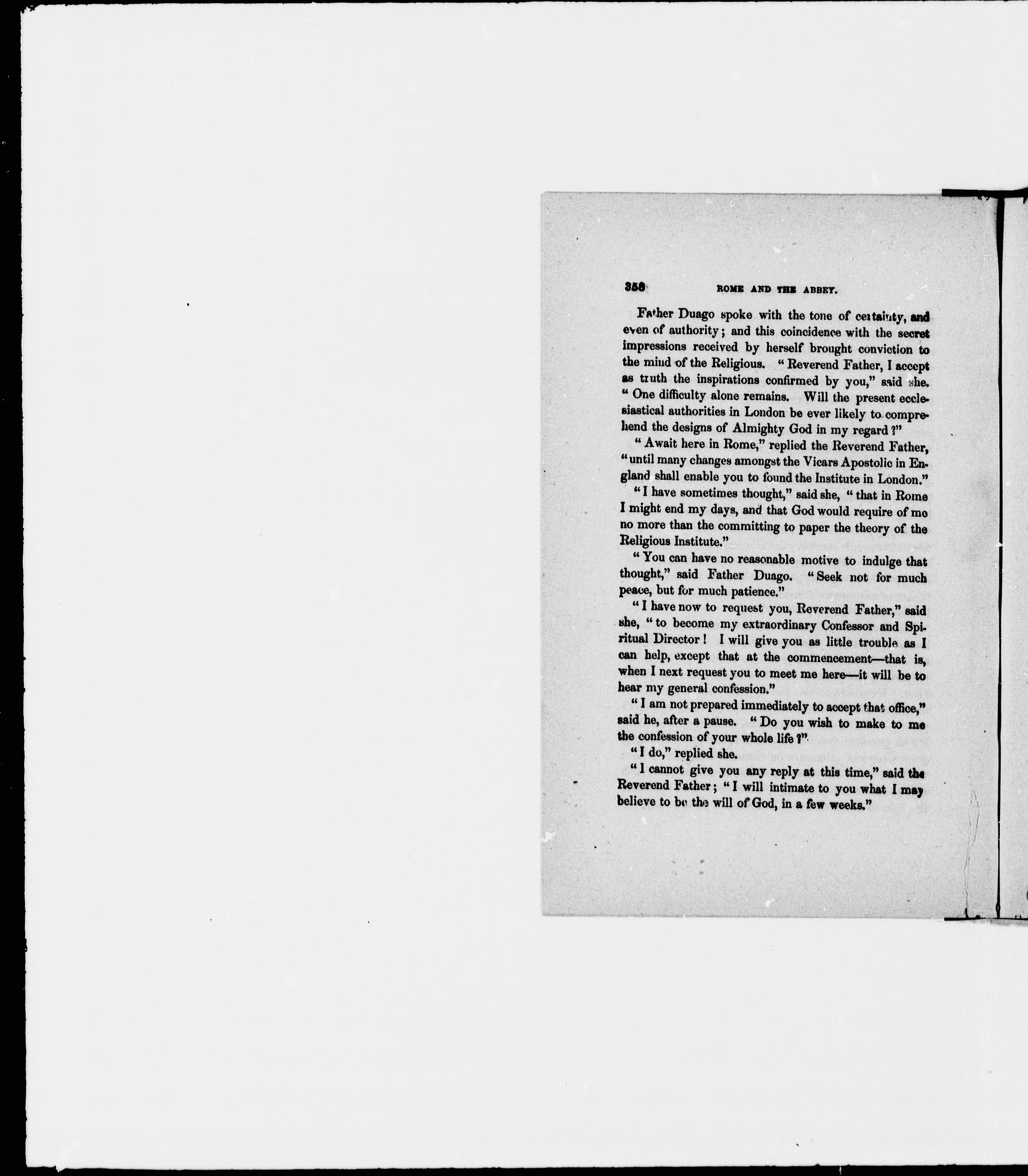 358 ROME AND THE ABBEY.

Father Duago spoke with the tone of certainty, and even of authority; and this coincidence with the secret impressions received by herself brought conviction to the mind of the Religious. "Reverend Father, I accept as truth the inspirations confirmed by you," said she. "One difficulty alone remains. Will the present ecclesiastical authorities in London be ever likely to comprehend the designs of Almighty God in my regard?"

"Await here in Rome," replied the Reverend Father, "until many changes amongst the Vicars Apostolic in England shall enable you to found the Institute in London."

"I have sometimes thought," said she, "that in Rome I might end my days, and that God would require of me no more than the committing to paper the theory of the Religious Institute."

"You can have no reasonable motive to indulge that thought," said Father Duago. "Seek not for much peace, but for much patience."

"I have now to request you, Reverend Father," said she, "to become my extraordinary Confessor and Spiritual Director! I will give you as little trouble as I can help, except that at the commencement—that is, when I next request you to meet me here—it will be to hear my general confession."

"I am not prepared immediately to accept that office," said he, after a pause. "Do you wish to make to me the confession of your whole life?"

"I do," replied she.

"I cannot give you any reply at this time," said the Reverend Father; "I will intimate to you what I may believe to be the will of God, in a few weeks."